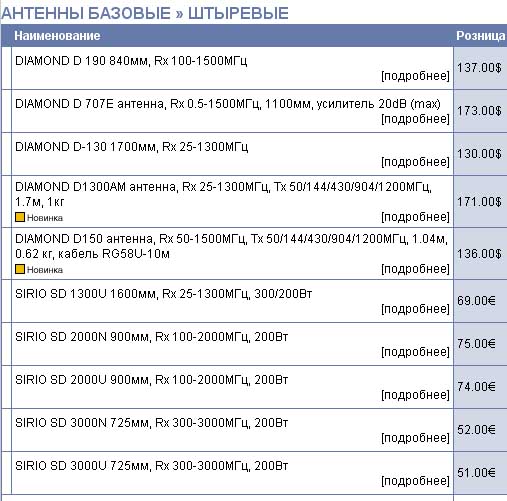 АНТЕННЫ БАЗОВЫЕ » ШТЫРЕВЫЕ

| Наименование | Розница |
|---|---|
| DIAMOND D 190 840мм, Rx 100-1500МГц [подробнее] | 137.00$ |
| DIAMOND D 707E антенна, Rx 0.5-1500МГц, 1100мм, усилитель 20dB (max) [подробнее] | 173.00$ |
| DIAMOND D-130 1700мм, Rx 25-1300МГц [подробнее] | 130.00$ |
| DIAMOND D1300AM антенна, Rx 25-1300МГц, Tx 50/144/430/904/1200МГц, 1.7м, 1кг Новинка [подробнее] | 171.00$ |
| DIAMOND D150 антенна, Rx 50-1500МГц, Tx 50/144/430/904/1200МГц, 1.04м, 0.62 кг, кабель RG58U-10м Новинка [подробнее] | 136.00$ |
| SIRIO SD 1300U 1600мм, Rx 25-1300МГц, 300/200Вт [подробнее] | 69.00€ |
| SIRIO SD 2000N 900мм, Rx 100-2000МГц, 200Вт [подробнее] | 75.00€ |
| SIRIO SD 2000U 900мм, Rx 100-2000МГц, 200Вт [подробнее] | 74.00€ |
| SIRIO SD 3000N 725мм, Rx 300-3000МГц, 200Вт [подробнее] | 52.00€ |
| SIRIO SD 3000U 725мм, Rx 300-3000МГц, 200Вт [подробнее] | 51.00€ |